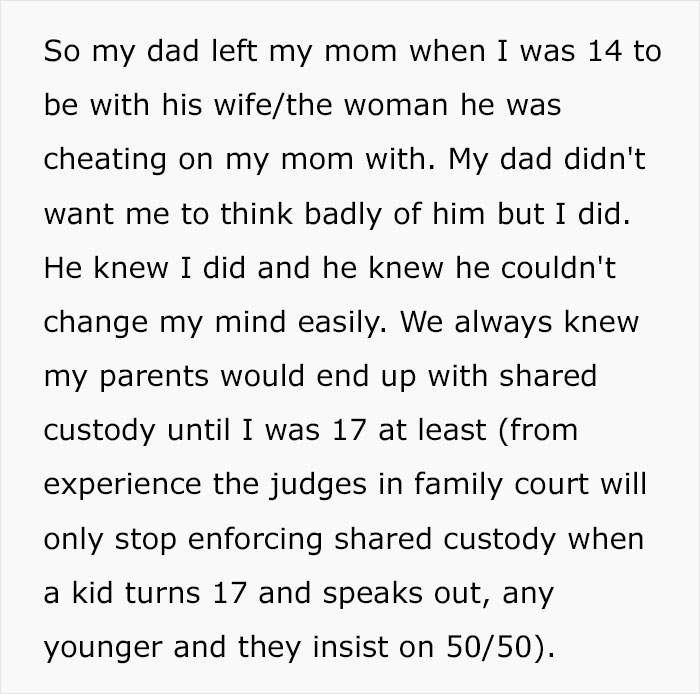 So my dad left my mom when I was 14 to be with his wife/the woman he was cheating on my mom with. My dad didn't want me to think badly of him but I did. He knew I did and he knew he couldn't change my mind easily. We always knew my parents would end up with shared custody until I was 17 at least (from experience the judges in family court will only stop enforcing shared custody when a kid turns 17 and speaks out, any younger and they insist on 50/50).